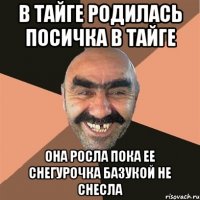 В ТАЙГЕ РОДИЛАСЬ ПОСИЧКА В ТАЙГЕ

ОНА РОСЛА ПОКА ЕЕ СНЕГУРОЧКА БАЗУКОЙ НЕ СНЕСЛА

risovach.ru